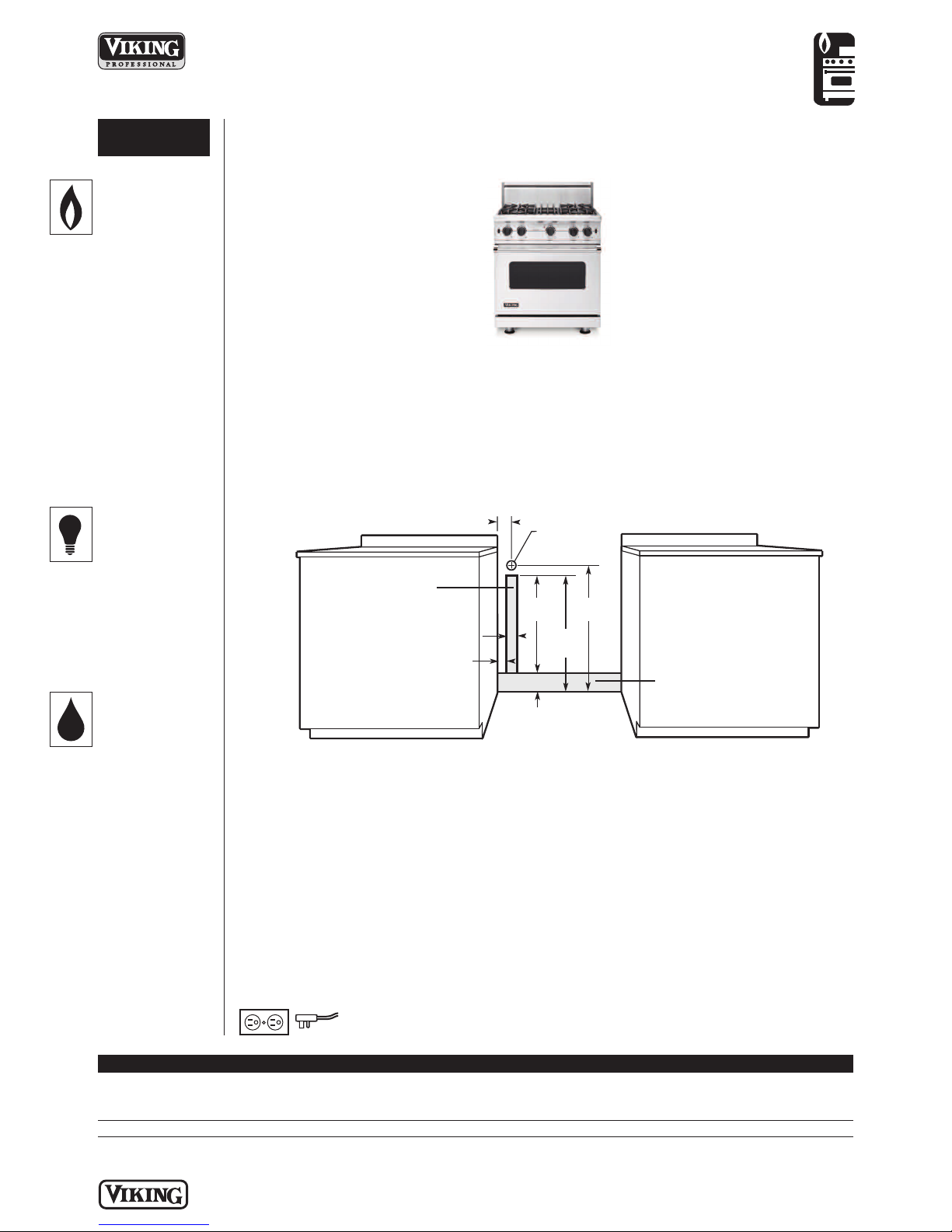 VIKING
PROFESSIONAL

VIKING

VIKING